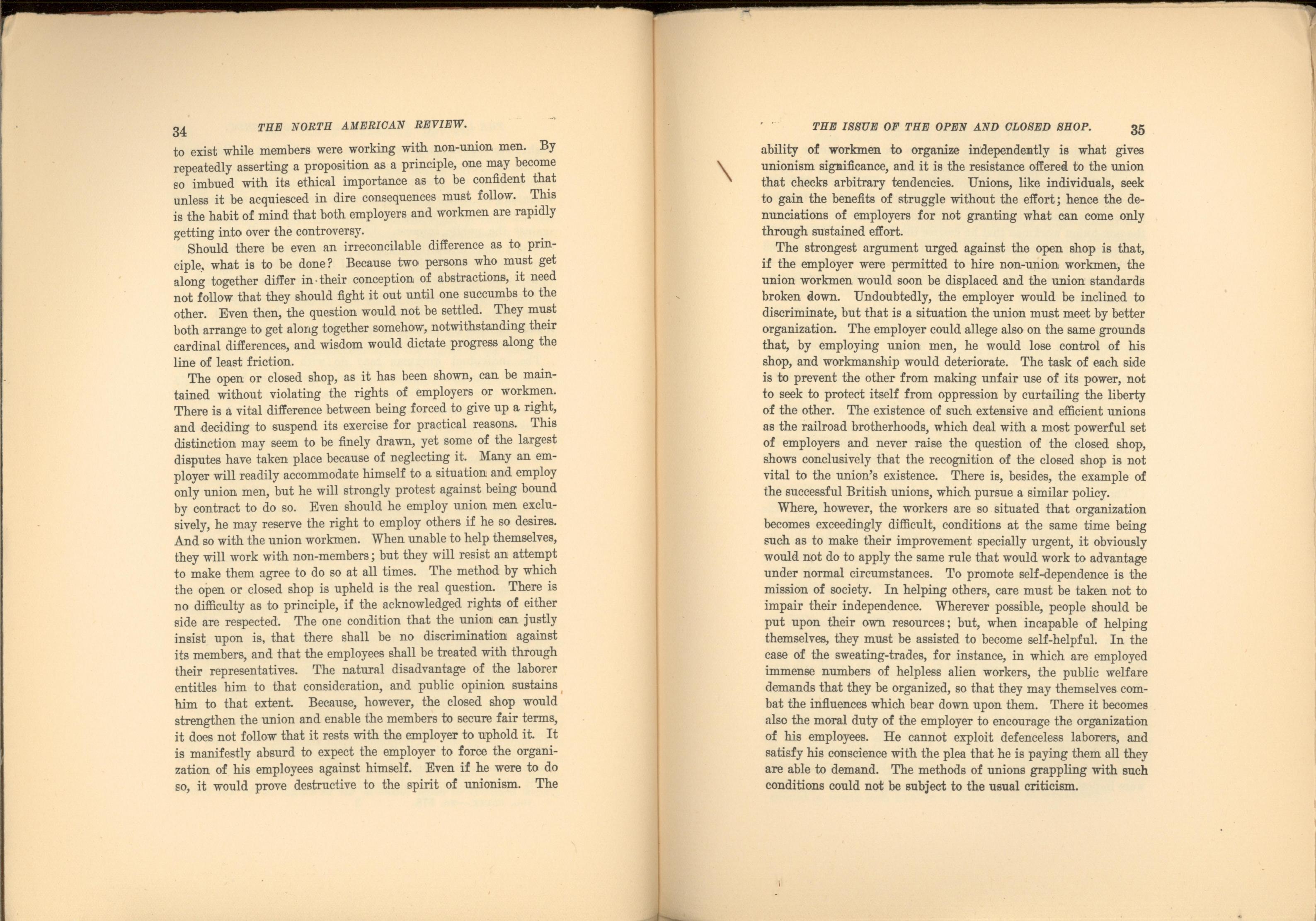 34 THE NORTH AMERICAN REVIEW.

to exist while members were working with non-union men. By repeatedly asserting a proposition as a principle, one may become so imbued with its ethical importance as to be confident that unless it be acquiesced in dire consequences must follow. This is the habit of mind that both employers and workmen are rapidly getting into over the controversy.

Should there be even an irreconcilable difference as to principle, what is to be done? Because two persons who must get along together differ in their conception of abstractions, it need not follow that they should fight it out until one succumbs to the other. Even then, the question would not be settled. They must both arrange to get along together somehow, notwithstanding their cardinal differences, and wisdom would dictate progress along the line of least friction.

The open or closed shop, as it has been shown, can be maintained without violating the rights of employers or workmen. There is a vital difference between being forced to give up a right, and deciding to suspend its exercise for practical reasons. This distinction may seem to be finely drawn, yet some of the largest disputes have taken place because of neglecting it. Many an employer will readily accommodate himself to a situation and employ only union men, but he will strongly protest against being bound by contract to do so. Even should he employ union men exclusively, he may reserve the right to employ others if he so desires. And so with the union workmen. When unable to help themselves, they will work with non-members; but they will resist an attempt to make them agree to do so at all times. The method by which the open or closed shop is upheld is the real question. There is no difficulty as to principle, if the acknowledged rights of either side are respected. The one condition that the union can justly insist upon is, that there shall be no discrimination against its members, and that the employees shall be treated with through their representatives. The natural disadvantage of the laborer entitles him to that consideration, and public opinion sustains him to that extent. Because, however, the closed shop would strengthen the union and enable the members to secure fair terms, it does not follow that it rests with the employer to uphold it. It is manifestly absurd to expect the employer to force the organization of his employees against himself. Even if he were to do so, it would prove destructive to the spirit of unionism. The

THE ISSUE OF THE OPEN AND CLOSED SHOP. 35

ability of workmen to organize independently is what gives unionism significance, and it is the resistance offered to the union that checks arbitrary tendencies. Unions, like individuals, seek to gain the benefits of struggle without the effort; hence the denunciations of employers for not granting what can come only through sustained effort.

The strongest argument urged against the open shop is that, if the employer were permitted to hire non-union workmen, the union workmen would soon be displaced and the union standards broken down. Undoubtedly, the employer would be inclined to discriminate, but that is a situation the union must meet by better organization. The employer could allege also on the same grounds that, by employing union men, he would lose control of his shop, and workmanship would deteriorate. The task of each side is to prevent the other from making unfair use of its power, not to seek to protect itself from oppression by curtailing the liberty of the other. The existence of such extensive and efficient unions as the railroad brotherhoods, which deal with a most powerful set of employers and never raise the question of the closed shop, shows conclusively that the recognition of the closed shop is not vital to the union's existence. There is, besides, the example of the successful British unions, which pursue a similar policy.

Where, however, the workers are so situated that organization becomes exceedingly difficult, conditions at the same time being such as to make their improvement specially urgent, it obviously would not do to apply the same rule that would work to advantage under normal circumstances. To promote self-dependence is the mission of society. In helping others, care must be taken not to impair their independence. Wherever possible, people should be put upon their own resources; but, when incapable of helping themselves, they must be assisted to become self-helpful. In the case of the sweating-trades, for instance, in which are employed immense numbers of helpless alien workers, the public welfare demands that they be organized, so that they may themselves combat the influences which bear down upon them. There it becomes also the moral duty of the employer to encourage the organization of his employees. He cannot exploit defenceless laborers, and satisfy his conscience with the plea that he is paying them all they are able to demand. The methods of unions grappling with such conditions could not be subject to the usual criticism.